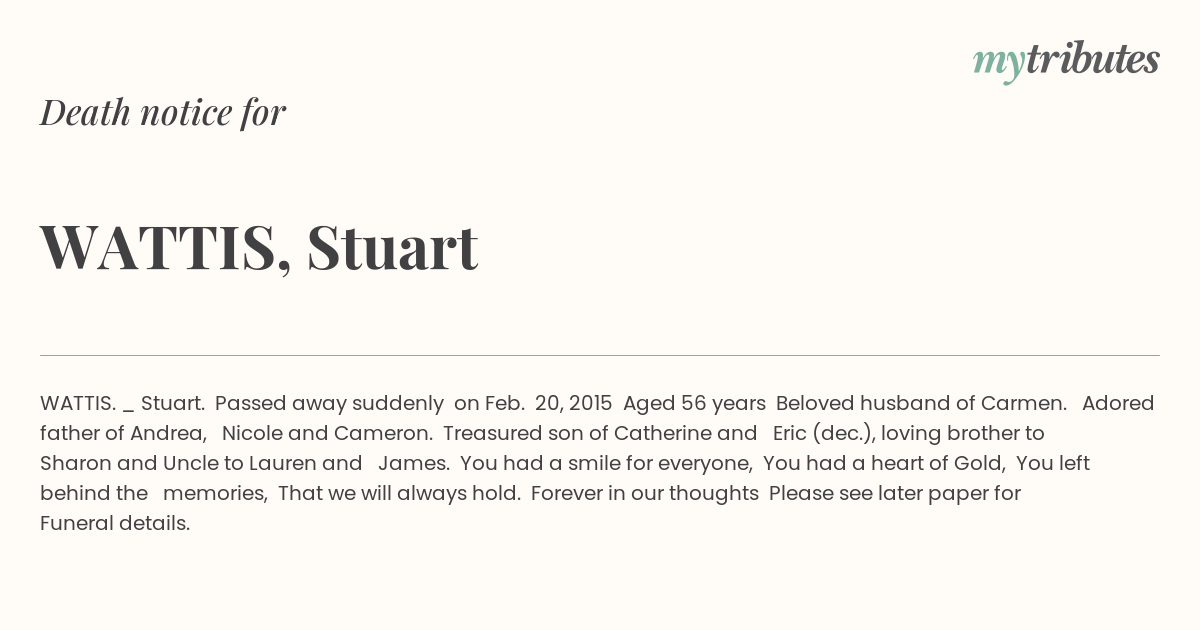 mytributes

Death notice for

WATTIS, Stuart

WATTIS. _ Stuart. Passed away suddenly on Feb. 20, 2015 Aged 56 years Beloved husband of Carmen. Adored father of Andrea, Nicole and Cameron. Treasured son of Catherine and Eric (dec.), loving brother to Sharon and Uncle to Lauren and James. You had a smile for everyone, You had a heart of Gold, You left behind the memories, That we will always hold. Forever in our thoughts Please see later paper for Funeral details.